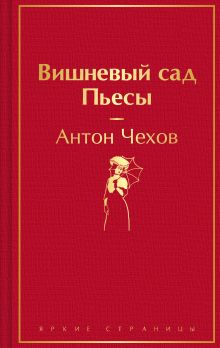 Вишневый сад
Пьесы

Антон Чехов

ЯРКИЕ СТРАНИЦЫ